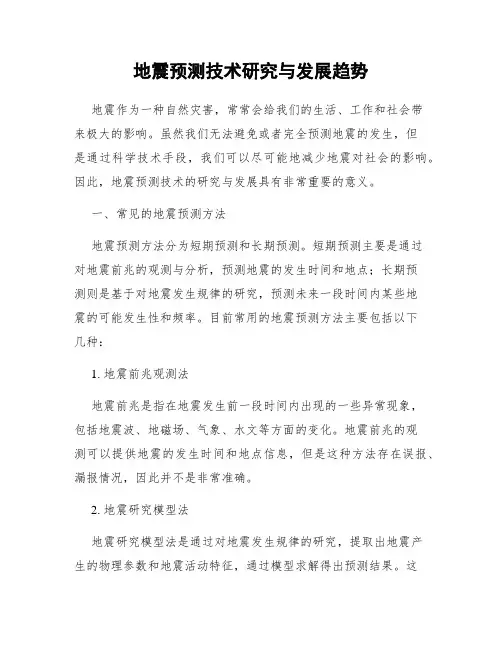 地震预测技术研究与发展趋势

地震作为一种自然灾害，常常会给我们的生活、工作和社会带来极大的影响。虽然我们无法避免或者完全预测地震的发生，但是通过科学技术手段，我们可以尽可能地减少地震对社会的影响。因此，地震预测技术的研究与发展具有非常重要的意义。

一、常见的地震预测方法

地震预测方法分为短期预测和长期预测。短期预测主要是通过对地震前兆的观测与分析，预测地震的发生时间和地点；长期预测则是基于对地震发生规律的研究，预测未来一段时间内某些地震的可能发生性和频率。目前常用的地震预测方法主要包括以下几种：

1. 地震前兆观测法

地震前兆是指在地震发生前一段时间内出现的一些异常现象，包括地震波、地磁场、气象、水文等方面的变化。地震前兆的观测可以提供地震的发生时间和地点信息，但是这种方法存在误报、漏报情况，因此并不是非常准确。

2. 地震研究模型法

地震研究模型法是通过对地震发生规律的研究，提取出地震产生的物理参数和地震活动特征，通过模型求解得出预测结果。这